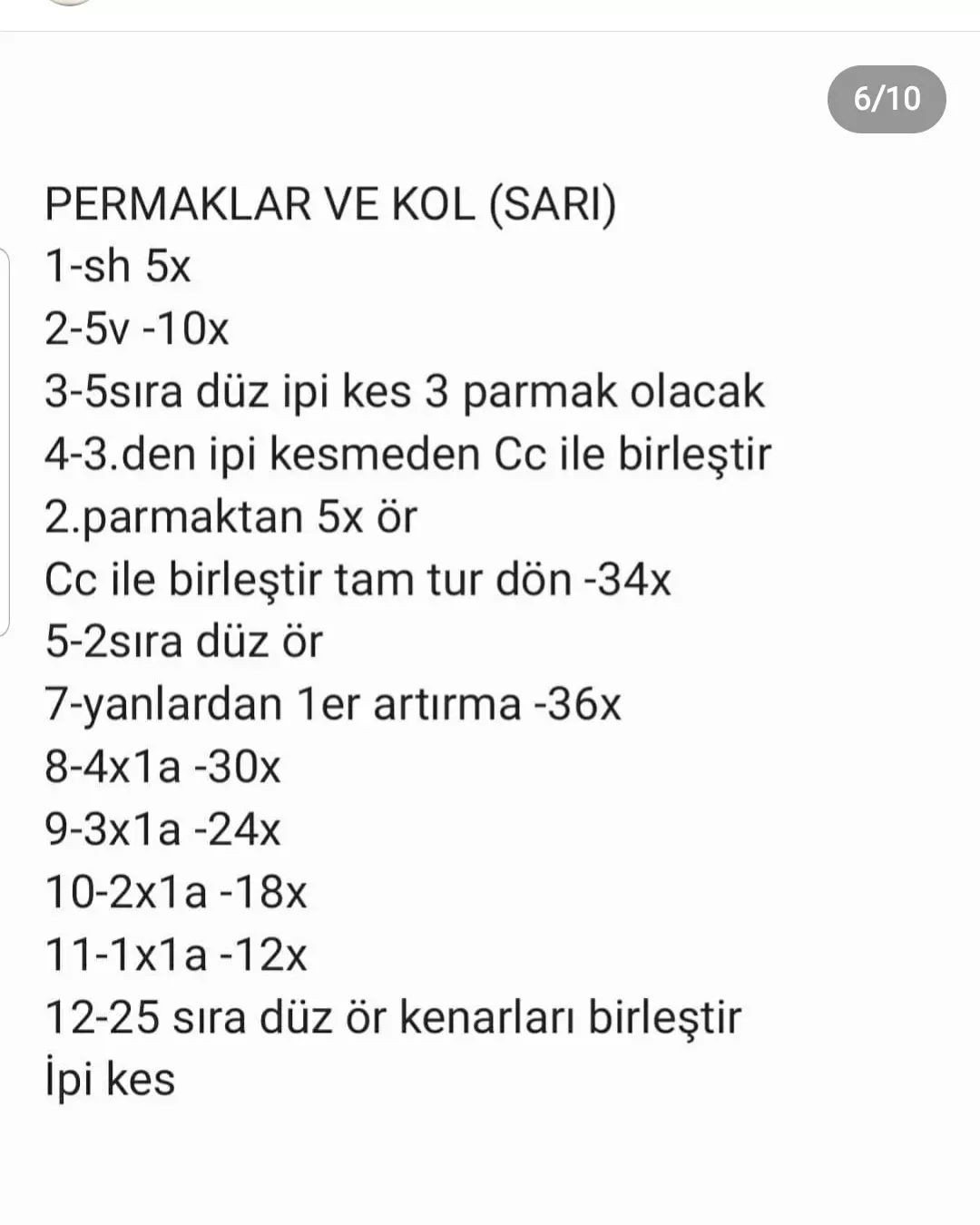 6/10

PERMAKLAR VE KOL (SARI)
1-sh 5x
2-5v -10x
3-5sıra düz ipi kes 3 parmak olacak
4-3.den ipi kesmeden Cc ile birleştir
2.parmaktan 5x ör
Cc ile birleştir tam tur dön -34x
5-2sıra düz ör
7-yanlardan 1er artırma -36x
8-4x1a -30x
9-3x1a -24x
10-2x1a -18x
11-1x1a -12x
12-25 sıra düz ör kenarları birleştir
İpi kes